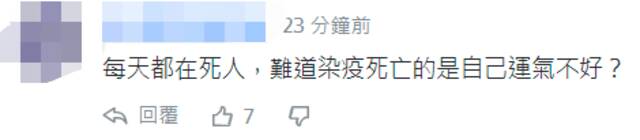 23 分鐘前

每天都在死人，難道染疫死亡的是自己運氣不好？

回覆 7